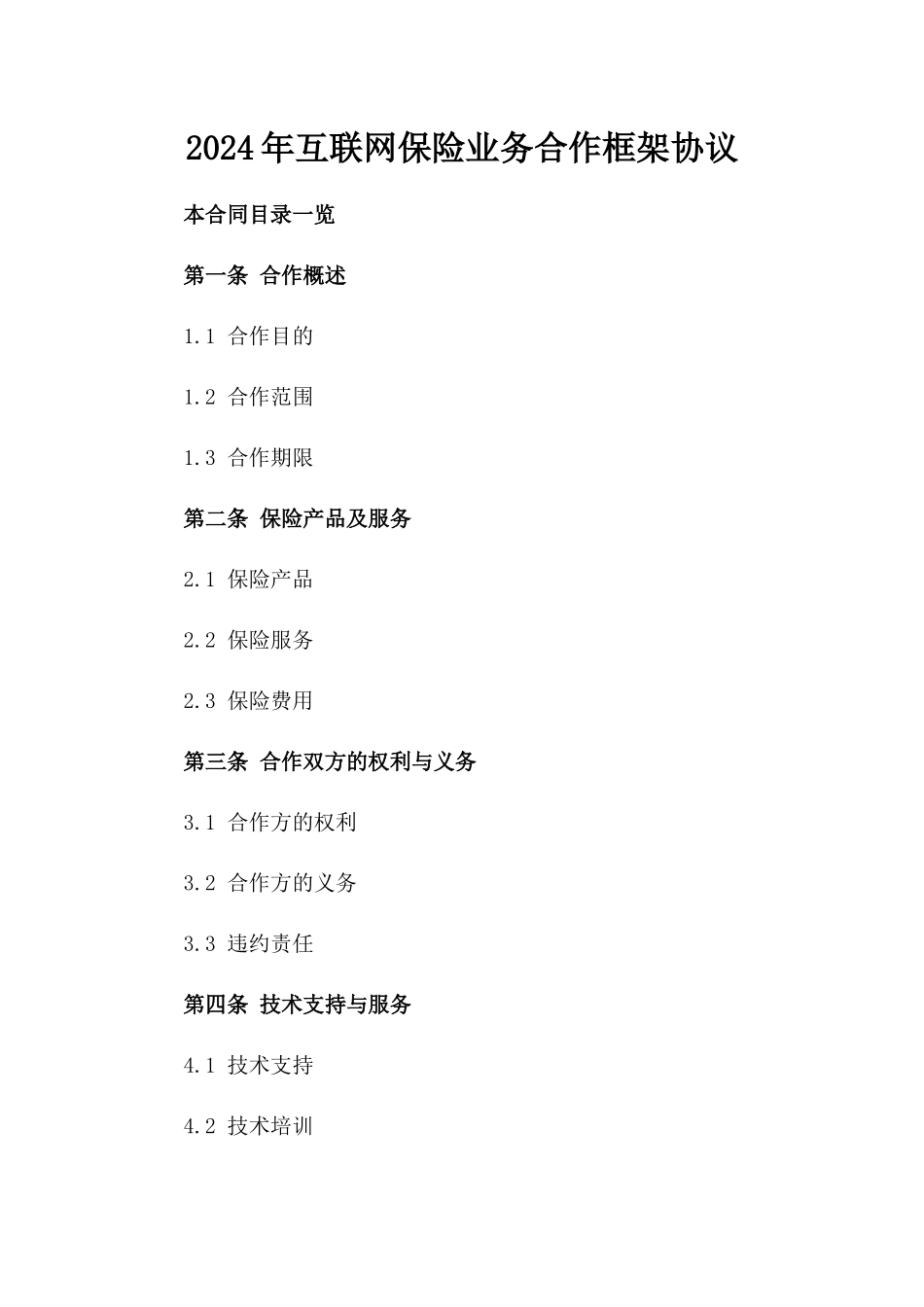 2024年互联网保险业务合作框架协议

本合同目录一览

第一条 合作概述

1.1 合作目的

1.2 合作范围

1.3 合作期限

第二条 保险产品及服务

2.1 保险产品

2.2 保险服务

2.3 保险费用

第三条 合作双方的权利与义务

3.1 合作方的权利

3.2 合作方的义务

3.3 违约责任

第四条 技术支持与服务

4.1 技术支持

4.2 技术培训